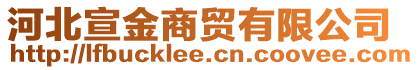 河北宣金商贸有限公司
http://lfbucklee.cn.coovee.com